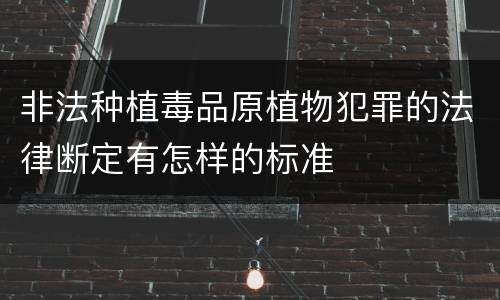 非法种植毒品原植物犯罪的法律断定有怎样的标准